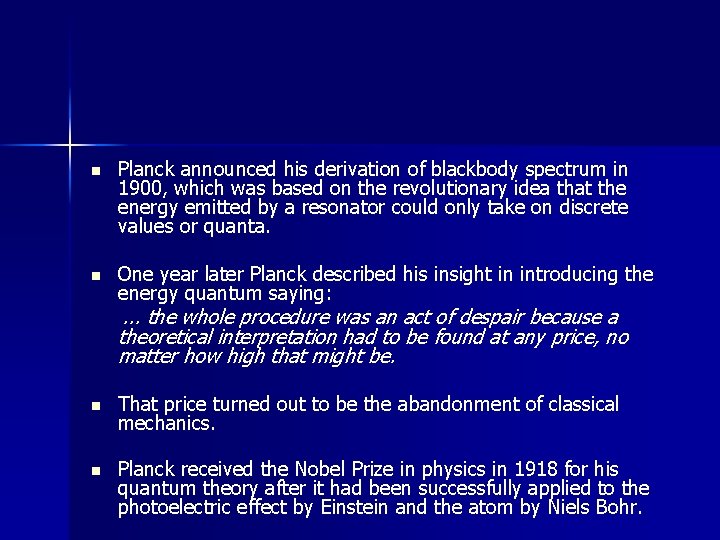 ▪ Planck announced his derivation of blackbody spectrum in 1900, which was based on the revolutionary idea that the energy emitted by a resonator could only take on discrete values or quanta.

▪ One year later Planck described his insight in introducing the energy quantum saying:

… the whole procedure was an act of despair because a theoretical interpretation had to be found at any price, no matter how high that might be.

▪ That price turned out to be the abandonment of classical mechanics.

▪ Planck received the Nobel Prize in physics in 1918 for his quantum theory after it had been successfully applied to the photoelectric effect by Einstein and the atom by Niels Bohr.